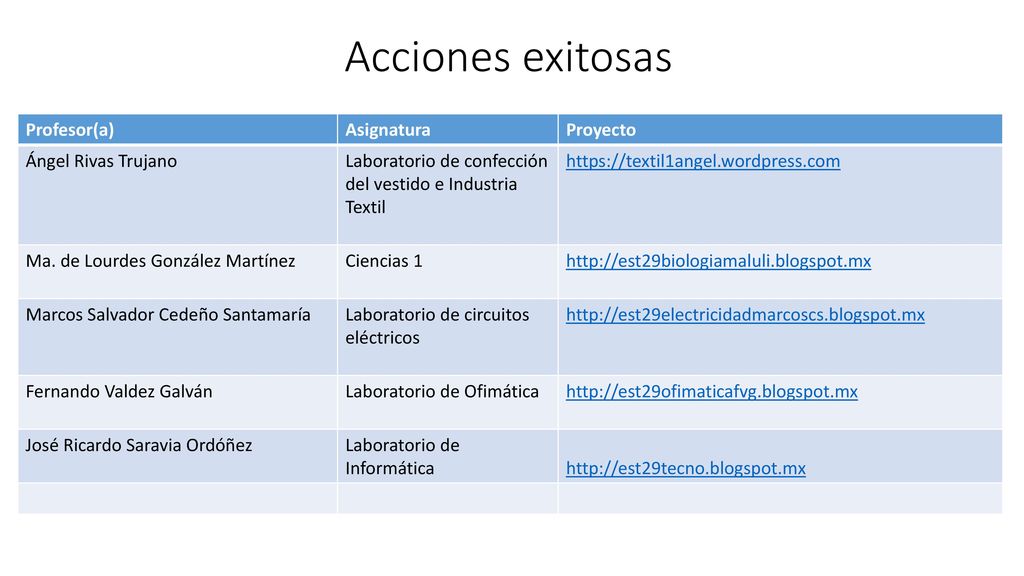 Acciones exitosas

| Profesor(a) | Asignatura | Proyecto |
|---|---|---|
| Ángel Rivas Trujano | Laboratorio de confección del vestido e Industria Textil | https://textil1angel.wordpress.com |
| Ma. de Lourdes González Martínez | Ciencias 1 | http://est29biologiamaluli.blogspot.mx |
| Marcos Salvador Cedeño Santamaría | Laboratorio de circuitos eléctricos | http://est29electricidadmarcoscs.blogspot.mx |
| Fernando Valdez Galván | Laboratorio de Ofimática | http://est29ofimaticafvg.blogspot.mx |
| José Ricardo Saravia Ordóñez | Laboratorio de Informática | http://est29tecno.blogspot.mx |
| | | |